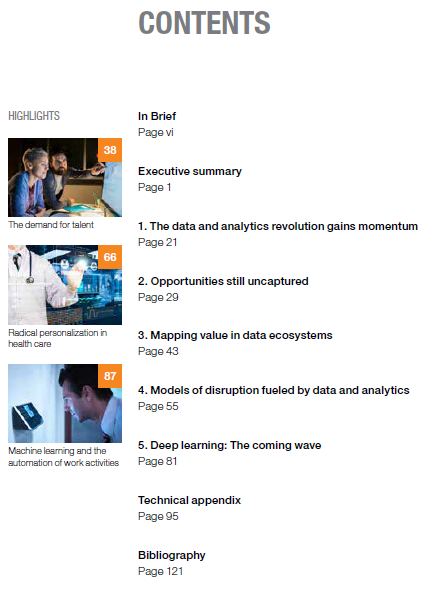 CONTENTS

HIGHLIGHTS

38

The demand for talent

66

Radical personalization in health care

87

Machine learning and the automation of work activities

In Brief
Page vi

Executive summary
Page 1

1. The data and analytics revolution gains momentum
Page 21

2. Opportunities still uncaptured
Page 29

3. Mapping value in data ecosystems
Page 43

4. Models of disruption fueled by data and analytics
Page 55

5. Deep learning: The coming wave
Page 81

Technical appendix
Page 95

Bibliography
Page 121